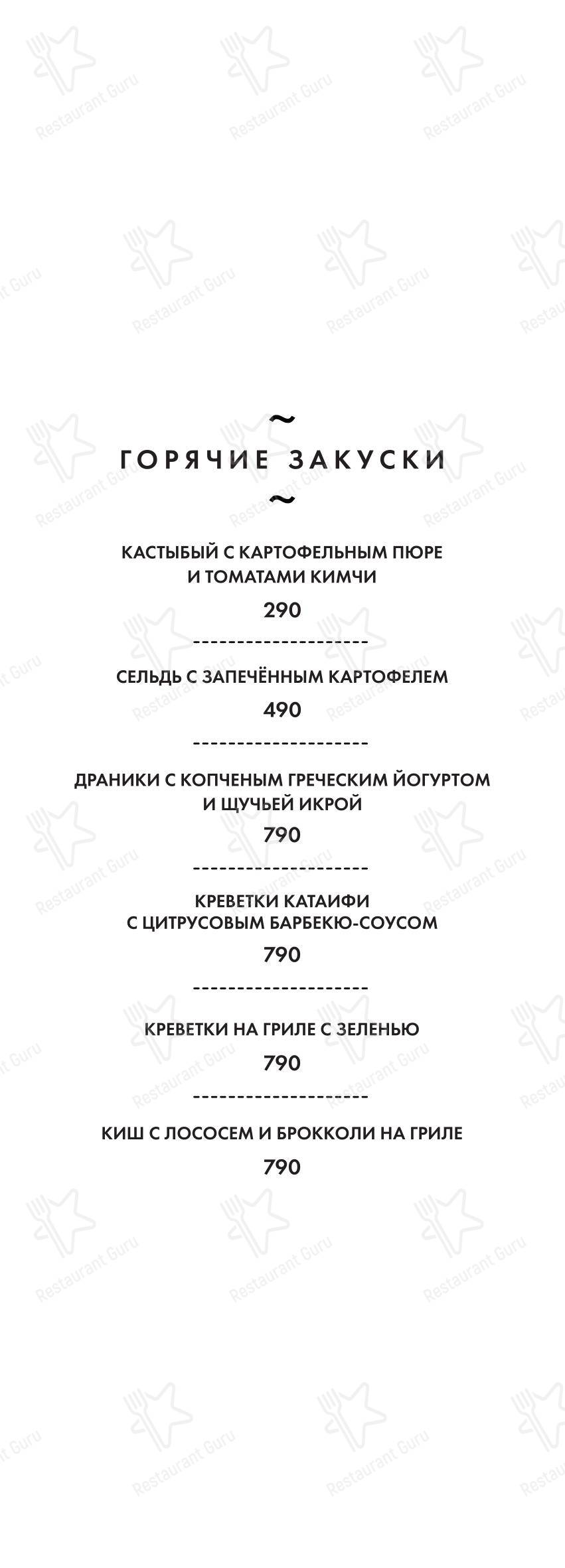 Restaurant Guru

~
ГОРЯЧИЕ ЗАКУСКИ
~

КАСТЫБЫЙ С КАРТОФЕЛЬНЫМ ПЮРЕ И ТОМАТАМИ КИМЧИ
290
--------------------
СЕЛЬДЬ С ЗАПЕЧЁННЫМ КАРТОФЕЛЕМ
490
--------------------
ДРАНИКИ С КОПЧЕНЫМ ГРЕЧЕСКИМ ЙОГУРТОМ И ЩУЧЬЕЙ ИКРОЙ
790
--------------------
КРЕВЕТКИ КАТАИФИ С ЦИТРУСОВЫМ БАРБЕКЮ-СОУСОМ
790
--------------------
КРЕВЕТКИ НА ГРИЛЕ С ЗЕЛЕНЬЮ
790
--------------------
КИШ С ЛОСОСЕМ И БРОККОЛИ НА ГРИЛЕ
790